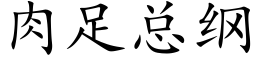 肉足总纲